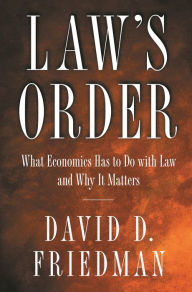 LAW'S ORDER

What Economics Has to Do with Law and Why It Matters

DAVID D. FRIEDMAN